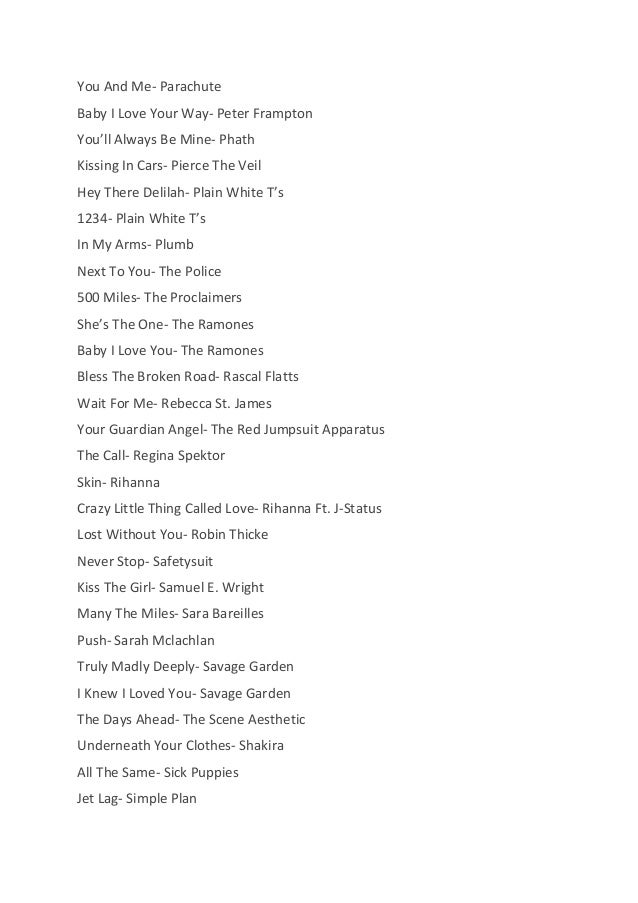 You And Me- Parachute

Baby I Love Your Way- Peter Frampton

You'll Always Be Mine- Phath

Kissing In Cars- Pierce The Veil

Hey There Delilah- Plain White T's

1234- Plain White T's

In My Arms- Plumb

Next To You- The Police

500 Miles- The Proclaimers

She's The One- The Ramones

Baby I Love You- The Ramones

Bless The Broken Road- Rascal Flatts

Wait For Me- Rebecca St. James

Your Guardian Angel- The Red Jumpsuit Apparatus

The Call- Regina Spektor

Skin- Rihanna

Crazy Little Thing Called Love- Rihanna Ft. J-Status

Lost Without You- Robin Thicke

Never Stop- Safetysuit

Kiss The Girl- Samuel E. Wright

Many The Miles- Sara Bareilles

Push- Sarah Mclachlan

Truly Madly Deeply- Savage Garden

I Knew I Loved You- Savage Garden

The Days Ahead- The Scene Aesthetic

Underneath Your Clothes- Shakira

All The Same- Sick Puppies

Jet Lag- Simple Plan